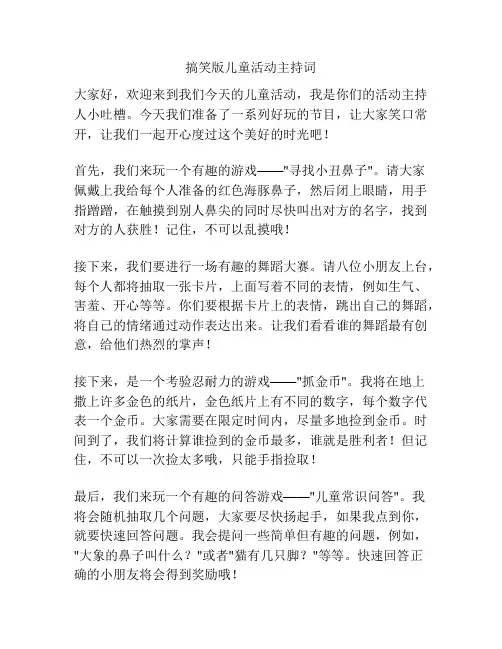 搞笑版儿童活动主持词

大家好，欢迎来到我们今天的儿童活动，我是你们的活动主持人小吐槽。今天我们准备了一系列好玩的节目，让大家笑口常开，让我们一起开心度过这个美好的时光吧！

首先，我们来玩一个有趣的游戏——"寻找小丑鼻子"。请大家佩戴上我给每个人准备的红色海豚鼻子，然后闭上眼睛，用手指蹭蹭，在触摸到别人鼻尖的同时尽快叫出对方的名字，找到对方的人获胜！记住，不可以乱摸哦！

接下来，我们要进行一场有趣的舞蹈大赛。请八位小朋友上台，每个人都将抽取一张卡片，上面写着不同的表情，例如生气、害羞、开心等等。你们要根据卡片上的表情，跳出自己的舞蹈，将自己的情绪通过动作表达出来。让我们看看谁的舞蹈最有创意，给他们热烈的掌声！

接下来，是一个考验忍耐力的游戏——"抓金币"。我将在地上撒上许多金色的纸片，金色纸片上有不同的数字，每个数字代表一个金币。大家需要在限定时间内，尽量多地捡到金币。时间到了，我们将计算谁捡到的金币最多，谁就是胜利者！但记住，不可以一次捡太多哦，只能手指捡取！

最后，我们来玩一个有趣的问答游戏——"儿童常识问答"。我将会随机抽取几个问题，大家要尽快扬起手，如果我点到你，就要快速回答问题。我会提问一些简单但有趣的问题，例如，"大象的鼻子叫什么？"或者"猫有几只脚？"等等。快速回答正确的小朋友将会得到奖励哦！